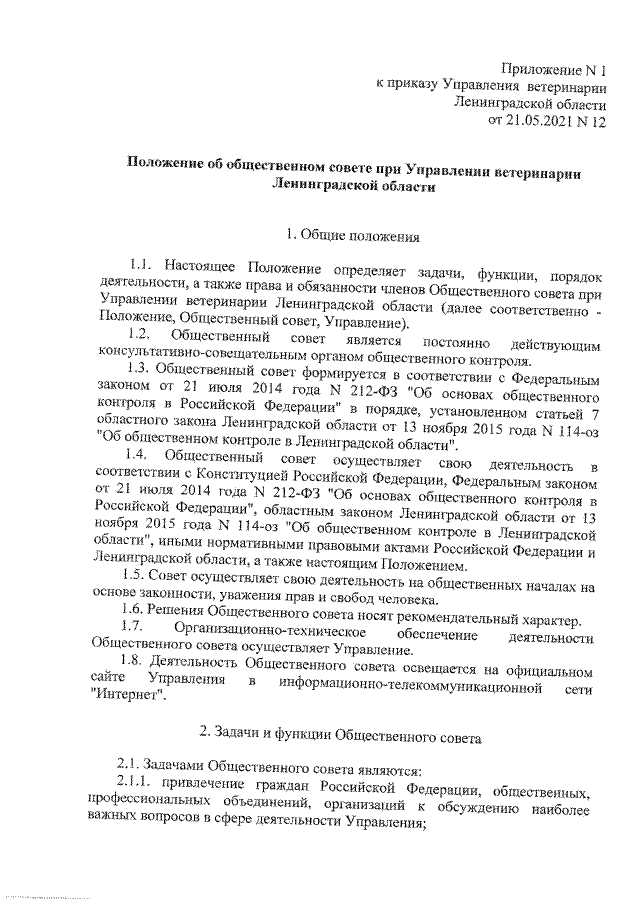 Приложение N 1
к приказу Управления ветеринарии
Ленинградской области
от 21.05.2021 N 12

Положение об общественном совете при Управлении ветеринарии Ленинградской области

1. Общие положения

1.1. Настоящее Положение определяет задачи, функции, порядок деятельности, а также права и обязанности членов Общественного совета при Управлении ветеринарии Ленинградской области (далее соответственно - Положение, Общественный совет, Управление).

1.2. Общественный совет является постоянно действующим консультативно-совещательным органом общественного контроля.

1.3. Общественный совет формируется в соответствии с Федеральным законом от 21 июля 2014 года N 212-ФЗ "Об основах общественного контроля в Российской Федерации" в порядке, установленном статьей 7 областного закона Ленинградской области от 13 ноября 2015 года N 114-оз "Об общественном контроле в Ленинградской области".

1.4. Общественный совет осуществляет свою деятельность в соответствии с Конституцией Российской Федерации, Федеральным законом от 21 июля 2014 года N 212-ФЗ "Об основах общественного контроля в Российской Федерации", областным законом Ленинградской области от 13 ноября 2015 года N 114-оз "Об общественном контроле в Ленинградской области", иными нормативными правовыми актами Российской Федерации и Ленинградской области, а также настоящим Положением.

1.5. Совет осуществляет свою деятельность на общественных началах на основе законности, уважения прав и свобод человека.

1.6. Решения Общественного совета носят рекомендательный характер.

1.7. Организационно-техническое обеспечение деятельности Общественного совета осуществляет Управление.

1.8. Деятельность Общественного совета освещается на официальном сайте Управления в информационно-телекоммуникационной сети "Интернет".

2. Задачи и функции Общественного совета

2.1. Задачами Общественного совета являются:

2.1.1. привлечение граждан Российской Федерации, общественных, профессиональных объединений, организаций к обсуждению наиболее важных вопросов в сфере деятельности Управления;